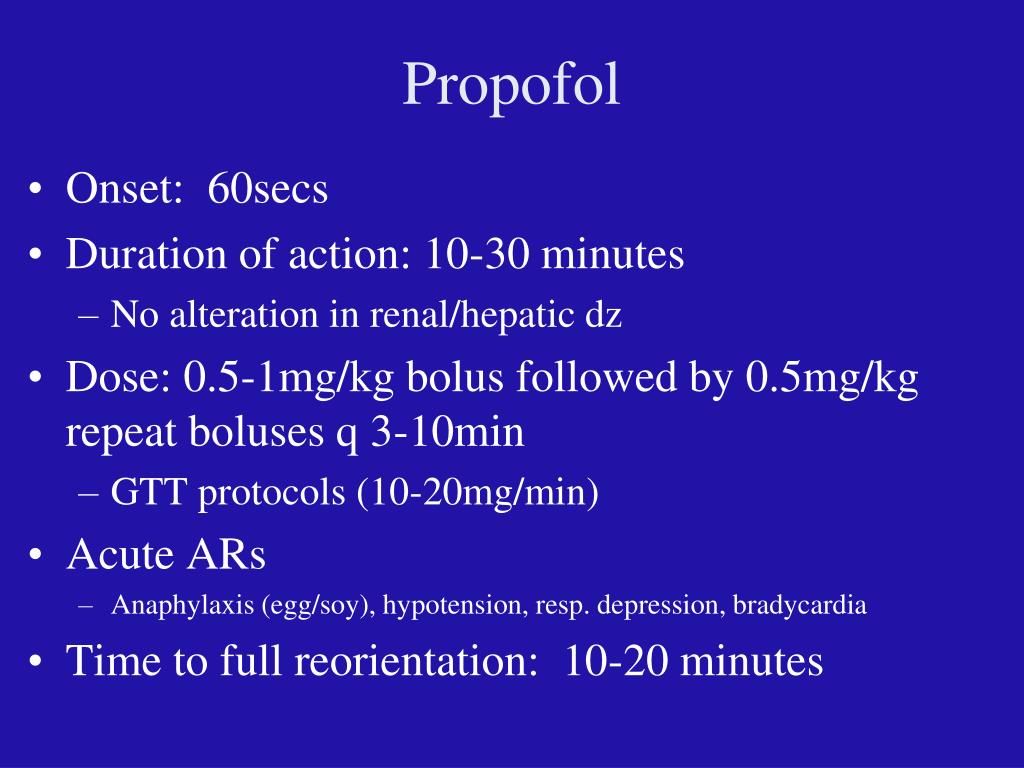 Propofol

• Onset: 60secs
• Duration of action: 10-30 minutes
  – No alteration in renal/hepatic dz
• Dose: 0.5-1mg/kg bolus followed by 0.5mg/kg repeat boluses q 3-10min
  – GTT protocols (10-20mg/min)
• Acute ARs
  – Anaphylaxis (egg/soy), hypotension, resp. depression, bradycardia
• Time to full reorientation: 10-20 minutes